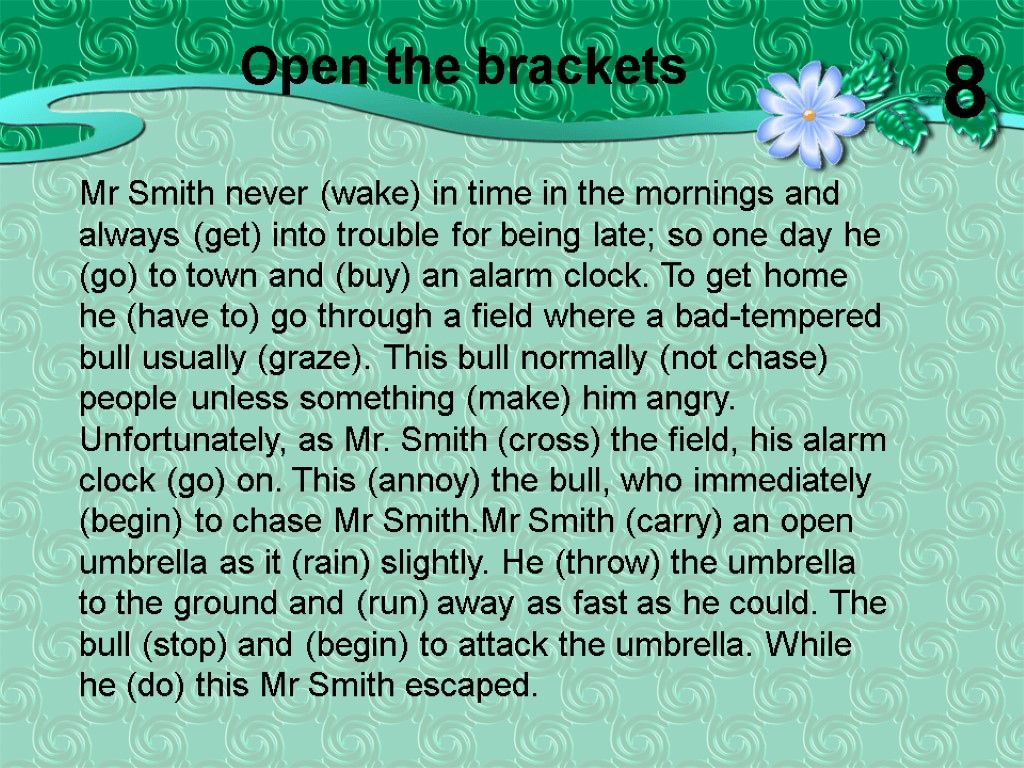 Open the brackets

8

Mr Smith never (wake) in time in the mornings and always (get) into trouble for being late; so one day he (go) to town and (buy) an alarm clock. To get home he (have to) go through a field where a bad-tempered bull usually (graze). This bull normally (not chase) people unless something (make) him angry. Unfortunately, as Mr. Smith (cross) the field, his alarm clock (go) on. This (annoy) the bull, who immediately (begin) to chase Mr Smith.Mr Smith (carry) an open umbrella as it (rain) slightly. He (throw) the umbrella to the ground and (run) away as fast as he could. The bull (stop) and (begin) to attack the umbrella. While he (do) this Mr Smith escaped.